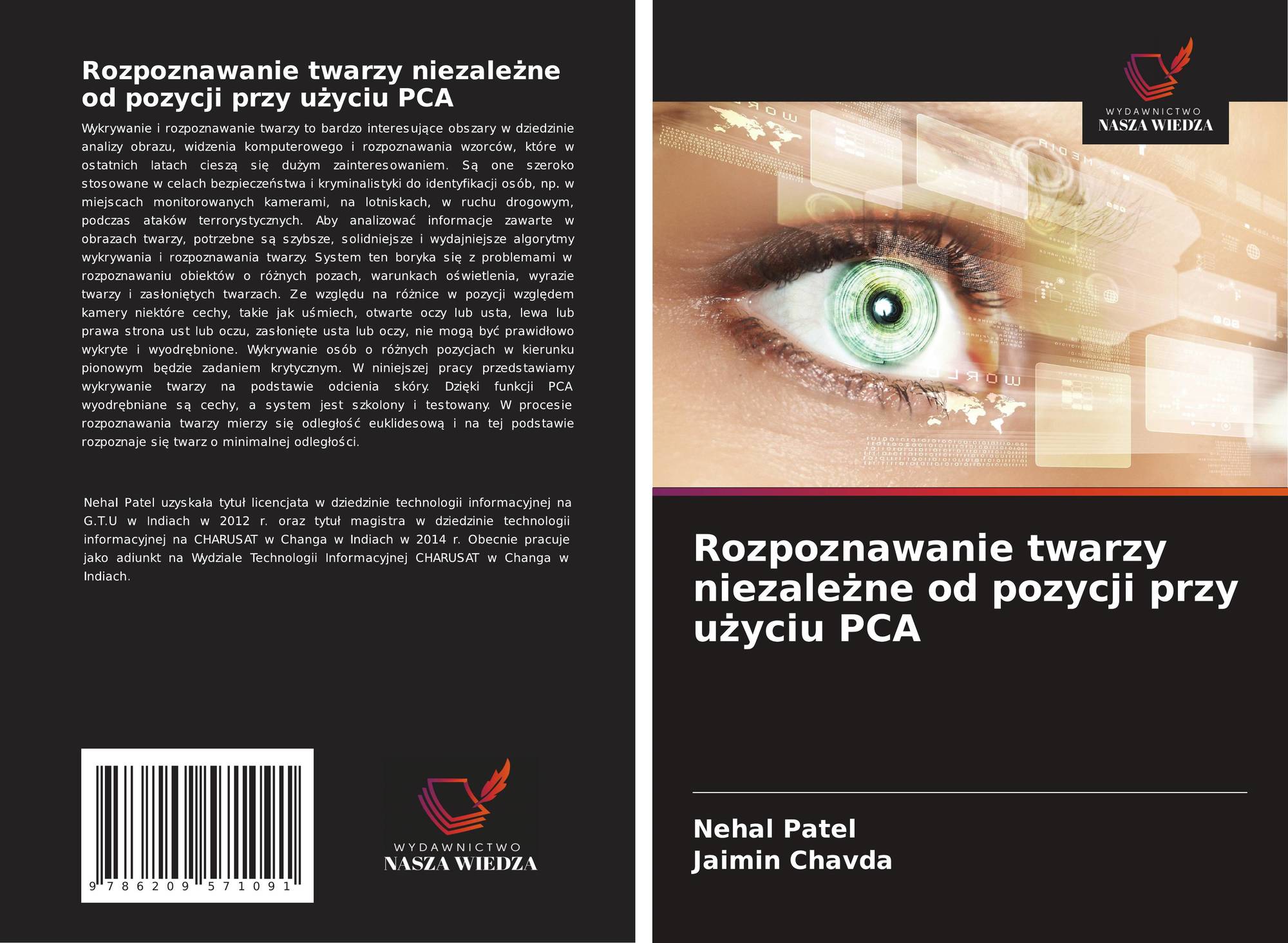 Rozpoznawanie twarzy niezależne od pozycji przy użyciu PCA

Wykrywanie i rozpoznawanie twarzy to bardzo interesujące obszary w dziedzinie analizy obrazu, widzenia komputerowego i rozpoznawania wzorców, które w ostatnich latach cieszą się dużym zainteresowaniem. Są one szeroko stosowane w celach bezpieczeństwa i kryminalistyki do identyfikacji osób, np. w miejscach monitorowanych kamerami, na lotniskach, w ruchu drogowym, podczas ataków terrorystycznych. Aby analizować informacje zawarte w obrazach twarzy, potrzebne są szybsze, solidniejsze i wydajniejsze algorytmy wykrywania i rozpoznawania twarzy. System ten boryka się z problemami w rozpoznawaniu obiektów o różnych pozach, warunkach oświetlenia, wyrazie twarzy i zasłoniętych twarzach. Ze względu na różnice w pozycji względem kamery niektóre cechy, takie jak uśmiech, otwarte oczy lub usta, lewa lub prawa strona ust lub oczu, zasłonięte usta lub oczy, nie mogą być prawidłowo wykryte i wyodrębnione. Wykrywanie osób o różnych pozycjach w kierunku pionowym będzie zadaniem krytycznym. W niniejszej pracy przedstawiamy wykrywanie twarzy na podstawie odcienia skóry. Dzięki funkcji PCA wyodrębniane są cechy, a system jest szkolony i testowany. W procesie rozpoznawania twarzy mierzy się odległość euklidesową i na tej podstawie rozpoznaje się twarz o minimalnej odległości.

Nehal Patel uzyskała tytuł licencjata w dziedzinie technologii informacyjnej na G.T.U w Indiach w 2012 r. oraz tytuł magistra w dziedzinie technologii informacyjnej na CHARUSAT w Changa w Indiach w 2014 r. Obecnie pracuje jako adiunkt na Wydziale Technologii Informacyjnej CHARUSAT w Changa w Indiach.

9 786209 571091

WYDAWNICTWO
NASZA WIEDZA

WYDAWNICTWO
NASZA WIEDZA

Rozpoznawanie twarzy niezależne od pozycji przy użyciu PCA

Nehal Patel
Jaimin Chavda